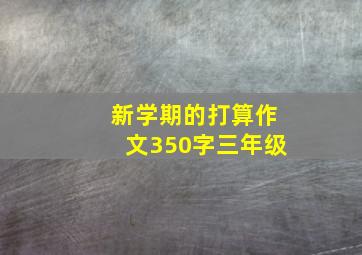 新学期的打算作文350字三年级